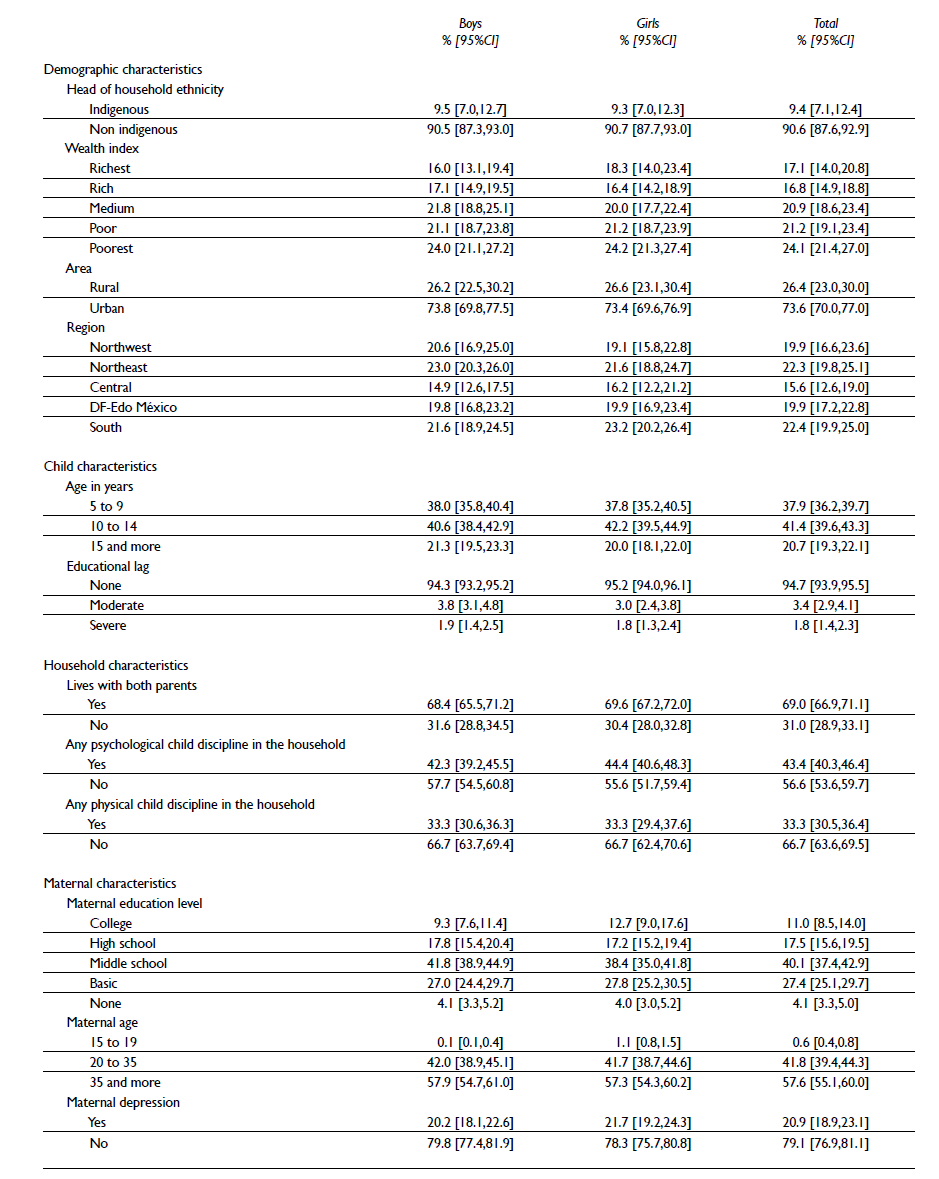 | | Boys % [95%CI] | Girls % [95%CI] | Total % [95%CI] |
|---|---|---|---|
| Demographic characteristics | | | |
| Head of household ethnicity | | | |
| Indigenous | 9.5 [7.0,12.7] | 9.3 [7.0,12.3] | 9.4 [7.1,12.4] |
| Non indigenous | 90.5 [87.3,93.0] | 90.7 [87.7,93.0] | 90.6 [87.6,92.9] |
| Wealth index | | | |
| Richest | 16.0 [13.1,19.4] | 18.3 [14.0,23.4] | 17.1 [14.0,20.8] |
| Rich | 17.1 [14.9,19.5] | 16.4 [14.2,18.9] | 16.8 [14.9,18.8] |
| Medium | 21.8 [18.8,25.1] | 20.0 [17.7,22.4] | 20.9 [18.6,23.4] |
| Poor | 21.1 [18.7,23.8] | 21.2 [18.7,23.9] | 21.2 [19.1,23.4] |
| Poorest | 24.0 [21.1,27.2] | 24.2 [21.3,27.4] | 24.1 [21.4,27.0] |
| Area | | | |
| Rural | 26.2 [22.5,30.2] | 26.6 [23.1,30.4] | 26.4 [23.0,30.0] |
| Urban | 73.8 [69.8,77.5] | 73.4 [69.6,76.9] | 73.6 [70.0,77.0] |
| Region | | | |
| Northwest | 20.6 [16.9,25.0] | 19.1 [15.8,22.8] | 19.9 [16.6,23.6] |
| Northeast | 23.0 [20.3,26.0] | 21.6 [18.8,24.7] | 22.3 [19.8,25.1] |
| Central | 14.9 [12.6,17.5] | 16.2 [12.2,21.2] | 15.6 [12.6,19.0] |
| DF-Edo México | 19.8 [16.8,23.2] | 19.9 [16.9,23.4] | 19.9 [17.2,22.8] |
| South | 21.6 [18.9,24.5] | 23.2 [20.2,26.4] | 22.4 [19.9,25.0] |
| Child characteristics | | | |
| Age in years | | | |
| 5 to 9 | 38.0 [35.8,40.4] | 37.8 [35.2,40.5] | 37.9 [36.2,39.7] |
| 10 to 14 | 40.6 [38.4,42.9] | 42.2 [39.5,44.9] | 41.4 [39.6,43.3] |
| 15 and more | 21.3 [19.5,23.3] | 20.0 [18.1,22.0] | 20.7 [19.3,22.1] |
| Educational lag | | | |
| None | 94.3 [93.2,95.2] | 95.2 [94.0,96.1] | 94.7 [93.9,95.5] |
| Moderate | 3.8 [3.1,4.8] | 3.0 [2.4,3.8] | 3.4 [2.9,4.1] |
| Severe | 1.9 [1.4,2.5] | 1.8 [1.3,2.4] | 1.8 [1.4,2.3] |
| Household characteristics | | | |
| Lives with both parents | | | |
| Yes | 68.4 [65.5,71.2] | 69.6 [67.2,72.0] | 69.0 [66.9,71.1] |
| No | 31.6 [28.8,34.5] | 30.4 [28.0,32.8] | 31.0 [28.9,33.1] |
| Any psychological child discipline in the household | | | |
| Yes | 42.3 [39.2,45.5] | 44.4 [40.6,48.3] | 43.4 [40.3,46.4] |
| No | 57.7 [54.5,60.8] | 55.6 [51.7,59.4] | 56.6 [53.6,59.7] |
| Any physical child discipline in the household | | | |
| Yes | 33.3 [30.6,36.3] | 33.3 [29.4,37.6] | 33.3 [30.5,36.4] |
| No | 66.7 [63.7,69.4] | 66.7 [62.4,70.6] | 66.7 [63.6,69.5] |
| Maternal characteristics | | | |
| Maternal education level | | | |
| College | 9.3 [7.6,11.4] | 12.7 [9.0,17.6] | 11.0 [8.5,14.0] |
| High school | 17.8 [15.4,20.4] | 17.2 [15.2,19.4] | 17.5 [15.6,19.5] |
| Middle school | 41.8 [38.9,44.9] | 38.4 [35.0,41.8] | 40.1 [37.4,42.9] |
| Basic | 27.0 [24.4,29.7] | 27.8 [25.2,30.5] | 27.4 [25.1,29.7] |
| None | 4.1 [3.3,5.2] | 4.0 [3.0,5.2] | 4.1 [3.3,5.0] |
| Maternal age | | | |
| 15 to 19 | 0.1 [0.1,0.4] | 1.1 [0.8,1.5] | 0.6 [0.4,0.8] |
| 20 to 35 | 42.0 [38.9,45.1] | 41.7 [38.7,44.6] | 41.8 [39.4,44.3] |
| 35 and more | 57.9 [54.7,61.0] | 57.3 [54.3,60.2] | 57.6 [55.1,60.0] |
| Maternal depression | | | |
| Yes | 20.2 [18.1,22.6] | 21.7 [19.2,24.3] | 20.9 [18.9,23.1] |
| No | 79.8 [77.4,81.9] | 78.3 [75.7,80.8] | 79.1 [76.9,81.1] |